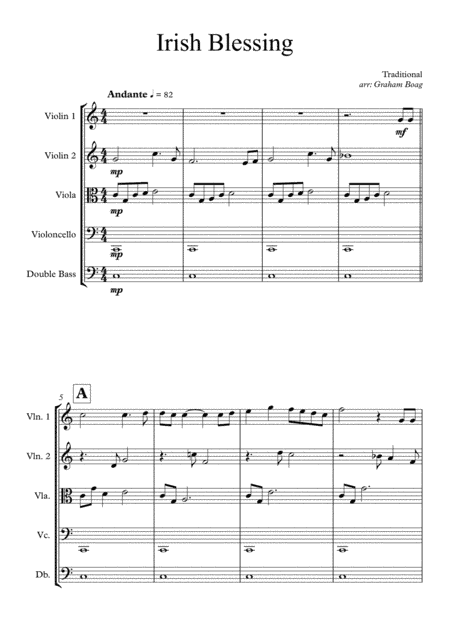 Irish Blessing

Traditional
arr: Graham Boag

Andante ♩ = 82

Violin 1
mf

Violin 2
mp

Viola
mp

Violoncello
mp

Double Bass
mp

5
A

Vln. 1

Vln. 2

Vla.

Vc.

Db.